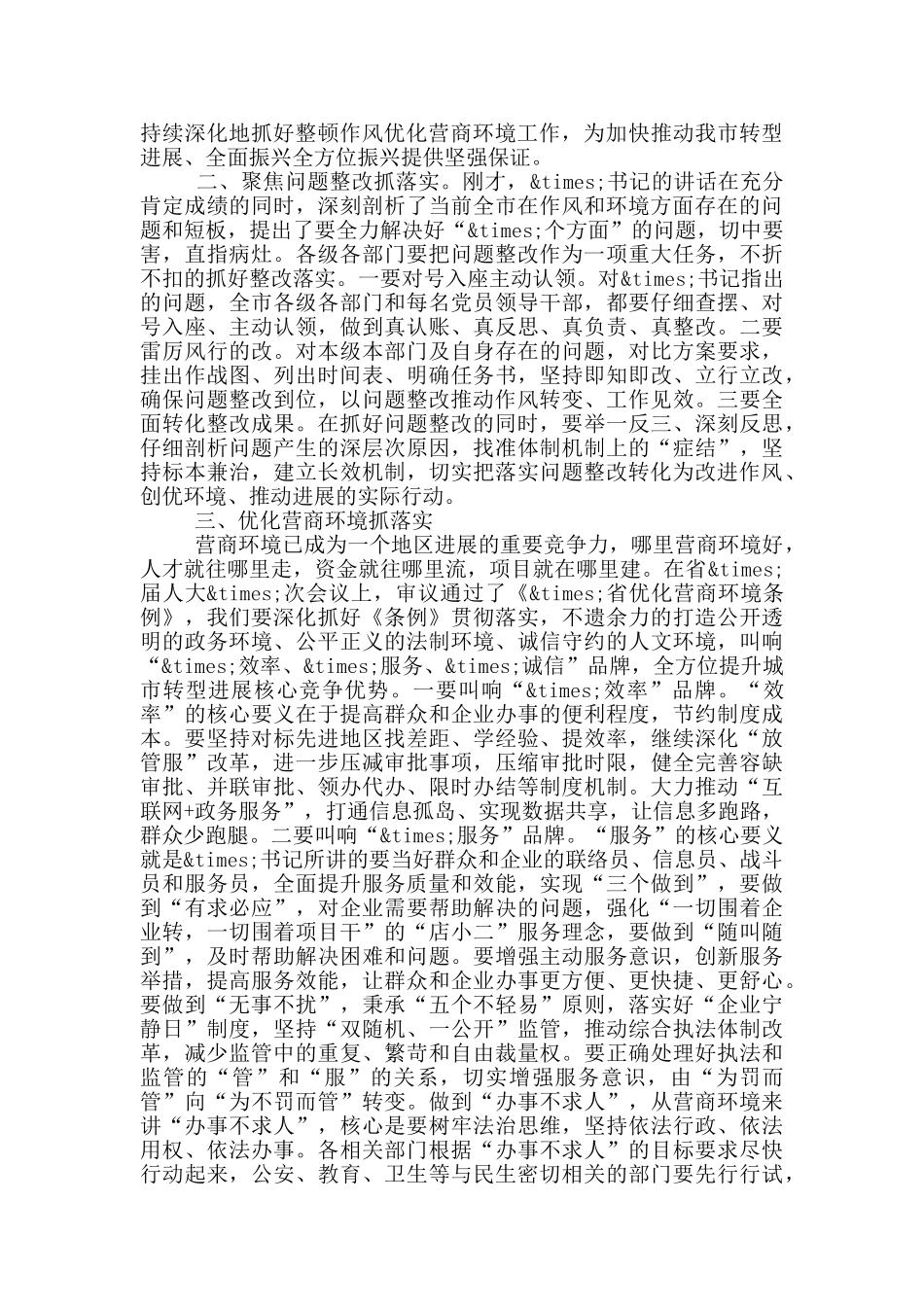 持续深化地抓好整顿作风优化营商环境工作，为加快推动我市转型进展、全面振兴全方位振兴提供坚强保证。

二、聚焦问题整改抓落实。刚才，&times;书记的讲话在充分肯定成绩的同时，深刻剖析了当前全市在作风和环境方面存在的问题和短板，提出了要全力解决好“&times;个方面”的问题，切中要害，直指病灶。各级各部门要把问题整改作为一项重大任务，不折不扣的抓好整改落实。一要对号入座主动认领。对&times;书记指出的问题，全市各级各部门和每名党员领导干部，都要仔细查摆、对号入座、主动认领，做到真认账、真反思、真负责、真整改。二要雷厉风行的改。对本级本部门及自身存在的问题，对比方案要求，挂出作战图、列出时间表、明确任务书，坚持即知即改、立行立改，确保问题整改到位，以问题整改推动作风转变、工作见效。三要全面转化整改成果。在抓好问题整改的同时，要举一反三、深刻反思，仔细剖析问题产生的深层次原因，找准体制机制上的“症结”，坚持标本兼治，建立长效机制，切实把落实问题整改转化为改进作风、创优环境、推动进展的实际行动。

三、优化营商环境抓落实

营商环境已成为一个地区进展的重要竞争力，哪里营商环境好，人才就往哪里走，资金就往哪里流，项目就在哪里建。在省&times;届人大&times;次会议上，审议通过了《&times;省优化营商环境条例》，我们要深化抓好《条例》贯彻落实，不遗余力的打造公开透明的政务环境、公平正义的法制环境、诚信守约的人文环境，叫响“&times;效率、&times;服务、&times;诚信”品牌，全方位提升城市转型进展核心竞争优势。一要叫响“&times;效率”品牌。“效率”的核心要义在于提高群众和企业办事的便利程度，节约制度成本。要坚持对标先进地区找差距、学经验、提效率，继续深化“放管服”改革，进一步压减审批事项，压缩审批时限，健全完善容缺审批、并联审批、领办代办、限时办结等制度机制。大力推动“互联网+政务服务”，打通信息孤岛、实现数据共享，让信息多跑路，群众少跑腿。二要叫响“&times;服务”品牌。“服务”的核心要义就是&times;书记所讲的要当好群众和企业的联络员、信息员、战斗员和服务员，全面提升服务质量和效能，实现“三个做到”，要做到“有求必应”，对企业需要帮助解决的问题，强化“一切围着企业转，一切围着项目干”的“店小二”服务理念，要做到“随叫随到”，及时帮助解决困难和问题。要增强主动服务意识，创新服务举措，提高服务效能，让群众和企业办事更方便、更快捷、更舒心。要做到“无事不扰”，秉承“五个不轻易”原则，落实好“企业宁静日”制度，坚持“双随机、一公开”监管，推动综合执法体制改革，减少监管中的重复、繁苛和自由裁量权。要正确处理好执法和监管的“管”和“服”的关系，切实增强服务意识，由“为罚而管”向“为不罚而管”转变。做到“办事不求人”，从营商环境来讲“办事不求人”，核心是要树牢法治思维，坚持依法行政、依法用权、依法办事。各相关部门根据“办事不求人”的目标要求尽快行动起来，公安、教育、卫生等与民生密切相关的部门要先行行试，